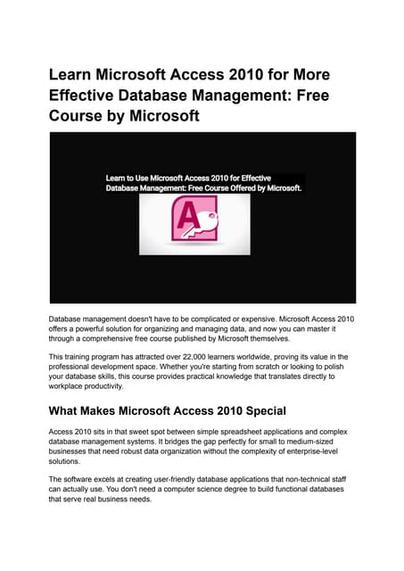 Learn Microsoft Access 2010 for More Effective Database Management: Free Course by Microsoft

Learn to Use Microsoft Access 2010 for Effective Database Management: Free Course Offered by Microsoft.

A

Database management doesn't have to be complicated or expensive. Microsoft Access 2010 offers a powerful solution for organizing and managing data, and now you can master it through a comprehensive free course published by Microsoft themselves.

This training program has attracted over 22,000 learners worldwide, proving its value in the professional development space. Whether you're starting from scratch or looking to polish your database skills, this course provides practical knowledge that translates directly to workplace productivity.

What Makes Microsoft Access 2010 Special

Access 2010 sits in that sweet spot between simple spreadsheet applications and complex database management systems. It bridges the gap perfectly for small to medium-sized businesses that need robust data organization without the complexity of enterprise-level solutions.

The software excels at creating user-friendly database applications that non-technical staff can actually use. You don't need a computer science degree to build functional databases that serve real business needs.